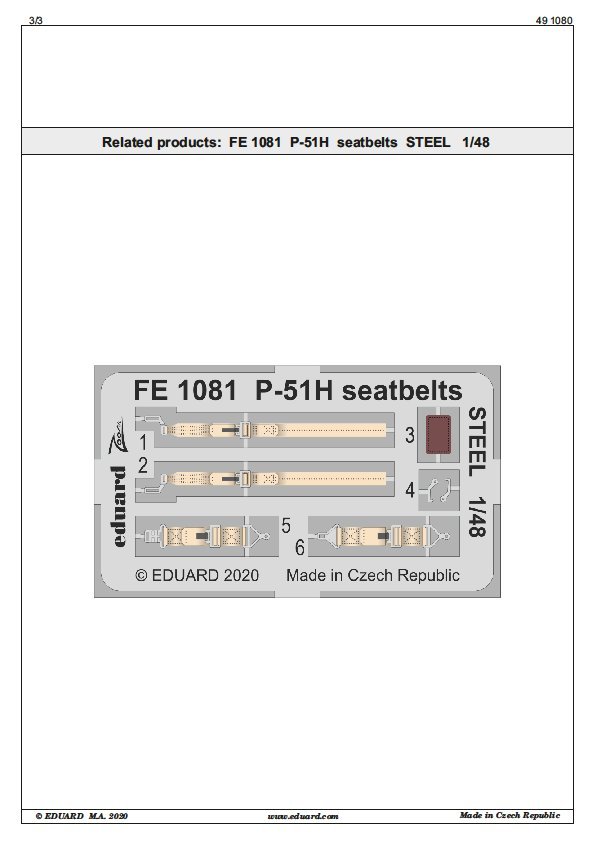 3/3

49 1080

Related products: FE 1081 P-51H seatbelts STEEL 1/48

FE 1081 P-51H seatbelts

eduard

1

2

3

4

5

6

STEEL 1/48

© EDUARD 2020 Made in Czech Republic

© EDUARD M.A. 2020

www.eduard.com

Made in Czech Republic